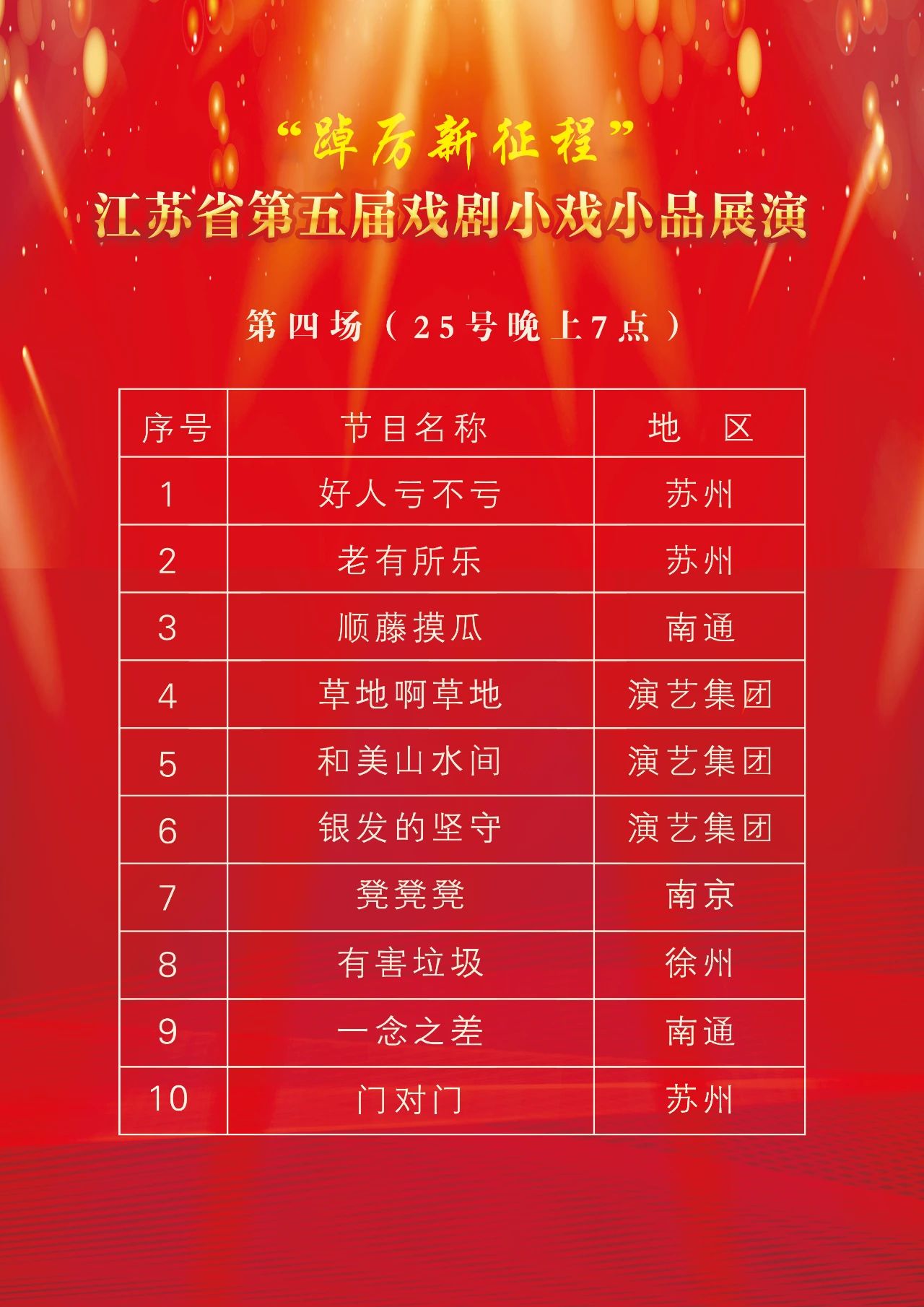 “踔厉新征程”
江苏省第五届戏剧小戏小品展演

第四场（25号晚上7点）

| 序号 | 节目名称 | 地　区 |
|---|---|---|
| 1 | 好人亏不亏 | 苏州 |
| 2 | 老有所乐 | 苏州 |
| 3 | 顺藤摸瓜 | 南通 |
| 4 | 草地啊草地 | 演艺集团 |
| 5 | 和美山水间 | 演艺集团 |
| 6 | 银发的坚守 | 演艺集团 |
| 7 | 凳凳凳 | 南京 |
| 8 | 有害垃圾 | 徐州 |
| 9 | 一念之差 | 南通 |
| 10 | 门对门 | 苏州 |